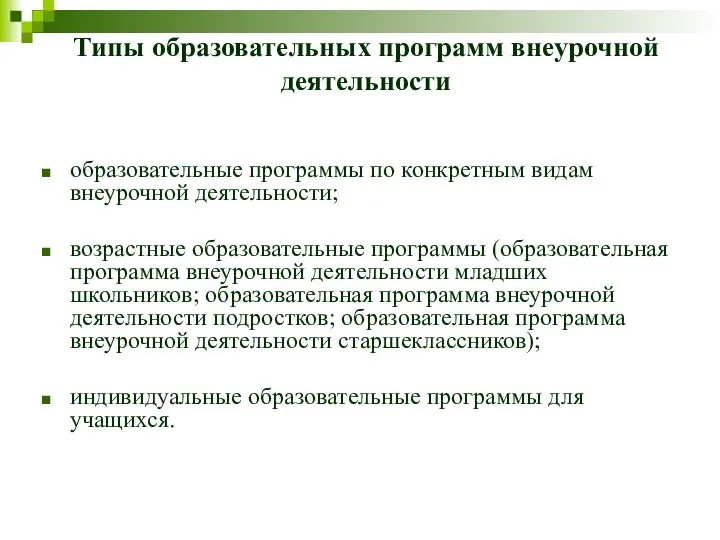 Типы образовательных программ внеурочной деятельности

- образовательные программы по конкретным видам внеурочной деятельности;
- возрастные образовательные программы (образовательная программа внеурочной деятельности младших школьников; образовательная программа внеурочной деятельности подростков; образовательная программа внеурочной деятельности старшеклассников);
- индивидуальные образовательные программы для учащихся.